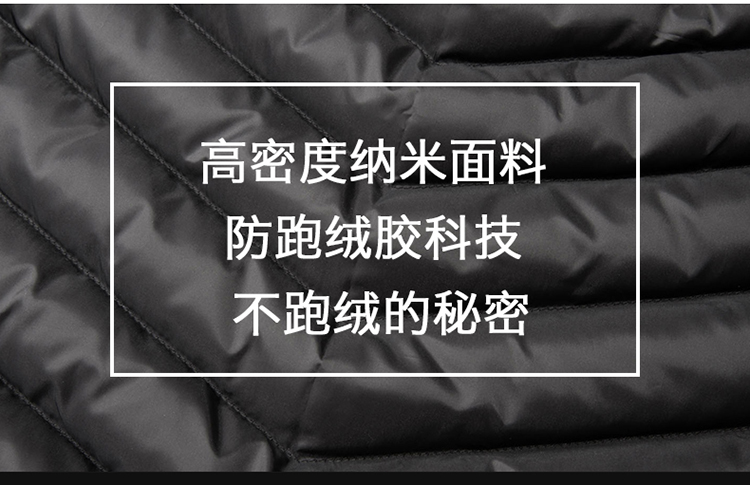 高密度纳米面料
防跑绒胶科技
不跑绒的秘密